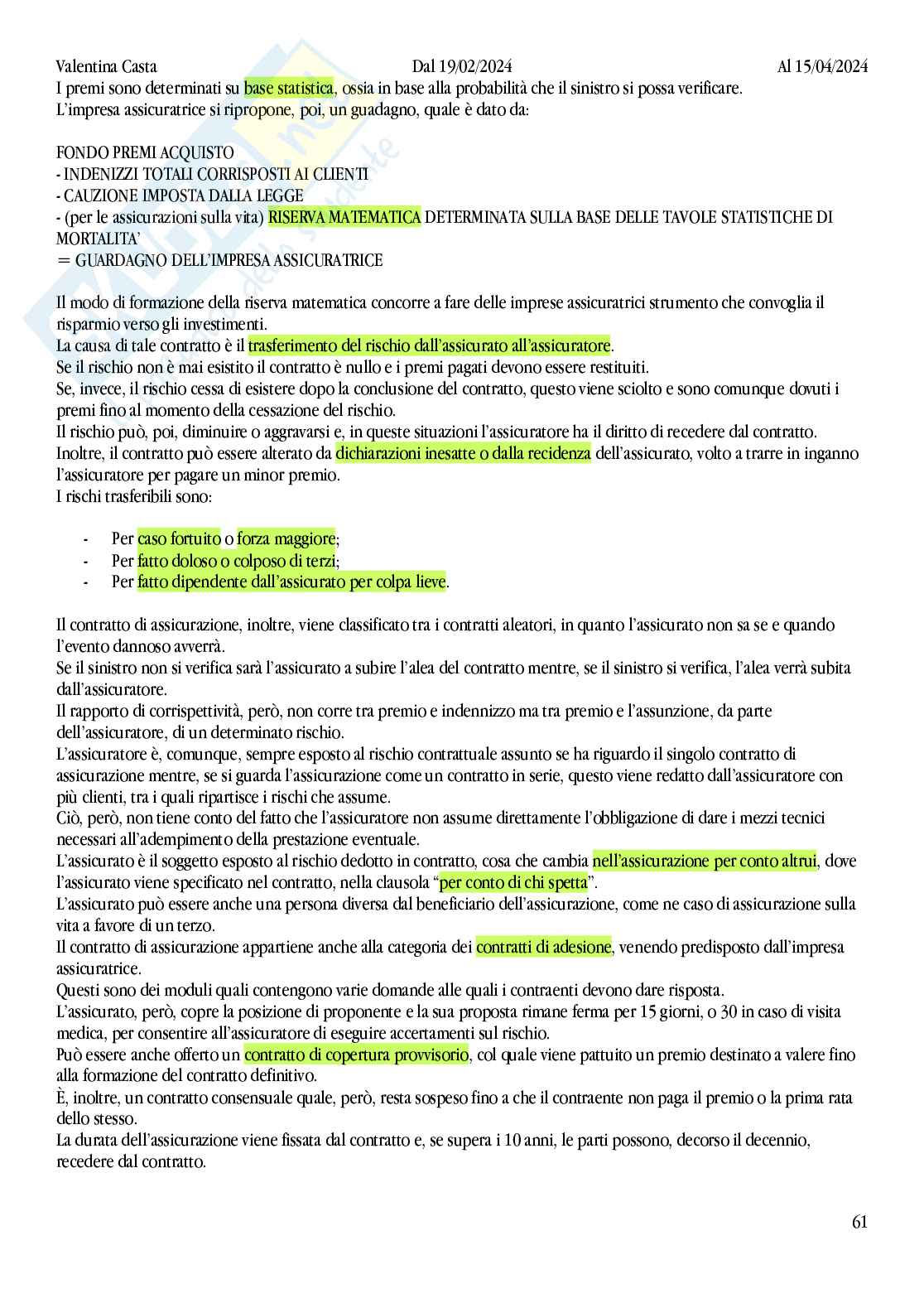 Valentina Casta Dal 19/02/2024 Al 15/04/2024

I premi sono determinati su base statistica, ossia in base alla probabilità che il sinistro si possa verificare.
L'impresa assicuratrice si ripropone, poi, un guadagno, quale è dato da:

FONDO PREMI ACQUISTO
- INDENIZZI TOTALI CORRISPOSTI AI CLIENTI
- CAUZIONE IMPOSTA DALLA LEGGE
- (per le assicurazioni sulla vita) RISERVA MATEMATICA DETERMINATA SULLA BASE DELLE TAVOLE STATISTICHE DI MORTALITA'
= GUARDAGNO DELL'IMPRESA ASSICURATRICE

Il modo di formazione della riserva matematica concorre a fare delle imprese assicuratrici strumento che convoglia il risparmio verso gli investimenti.
La causa di tale contratto è il trasferimento del rischio dall'assicurato all'assicuratore.
Se il rischio non è mai esistito il contratto è nullo e i premi pagati devono essere restituiti.
Se, invece, il rischio cessa di esistere dopo la conclusione del contratto, questo viene sciolto e sono comunque dovuti i premi fino al momento della cessazione del rischio.
Il rischio può, poi, diminuire o aggravarsi e, in queste situazioni l'assicuratore ha il diritto di recedere dal contratto.
Inoltre, il contratto può essere alterato da dichiarazioni inesatte o dalla recidenza dell'assicurato, volto a trarre in inganno l'assicuratore per pagare un minor premio.
I rischi trasferibili sono:

- Per caso fortuito o forza maggiore;
- Per fatto doloso o colposo di terzi;
- Per fatto dipendente dall'assicurato per colpa lieve.

Il contratto di assicurazione, inoltre, viene classificato tra i contratti aleatori, in quanto l'assicurato non sa se e quando l'evento dannoso avverrà.
Se il sinistro non si verifica sarà l'assicurato a subire l'alea del contratto mentre, se il sinistro si verifica, l'alea verrà subita dall'assicuratore.
Il rapporto di corrispettività, però, non corre tra premio e indennizzo ma tra premio e l'assunzione, da parte dell'assicuratore, di un determinato rischio.
L'assicuratore è, comunque, sempre esposto al rischio contrattuale assunto se ha riguardo il singolo contratto di assicurazione mentre, se si guarda l'assicurazione come un contratto in serie, questo viene redatto dall'assicuratore con più clienti, tra i quali ripartisce i rischi che assume.
Ciò, però, non tiene conto del fatto che l'assicuratore non assume direttamente l'obbligazione di dare i mezzi tecnici necessari all'adempimento della prestazione eventuale.
L'assicurato è il soggetto esposto al rischio dedotto in contratto, cosa che cambia nell'assicurazione per conto altrui, dove l'assicurato viene specificato nel contratto, nella clausola "per conto di chi spetta".
L'assicurato può essere anche una persona diversa dal beneficiario dell'assicurazione, come ne caso di assicurazione sulla vita a favore di un terzo.
Il contratto di assicurazione appartiene anche alla categoria dei contratti di adesione, venendo predisposto dall'impresa assicuratrice.
Questi sono dei moduli quali contengono varie domande alle quali i contraenti devono dare risposta.
L'assicurato, però, copre la posizione di proponente e la sua proposta rimane ferma per 15 giorni, o 30 in caso di visita medica, per consentire all'assicuratore di eseguire accertamenti sul rischio.
Può essere anche offerto un contratto di copertura provvisorio, col quale viene pattuito un premio destinato a valere fino alla formazione del contratto definitivo.
È, inoltre, un contratto consensuale quale, però, resta sospeso fino a che il contraente non paga il premio o la prima rata dello stesso.
La durata dell'assicurazione viene fissata dal contratto e, se supera i 10 anni, le parti possono, decorso il decennio, recedere dal contratto.

61